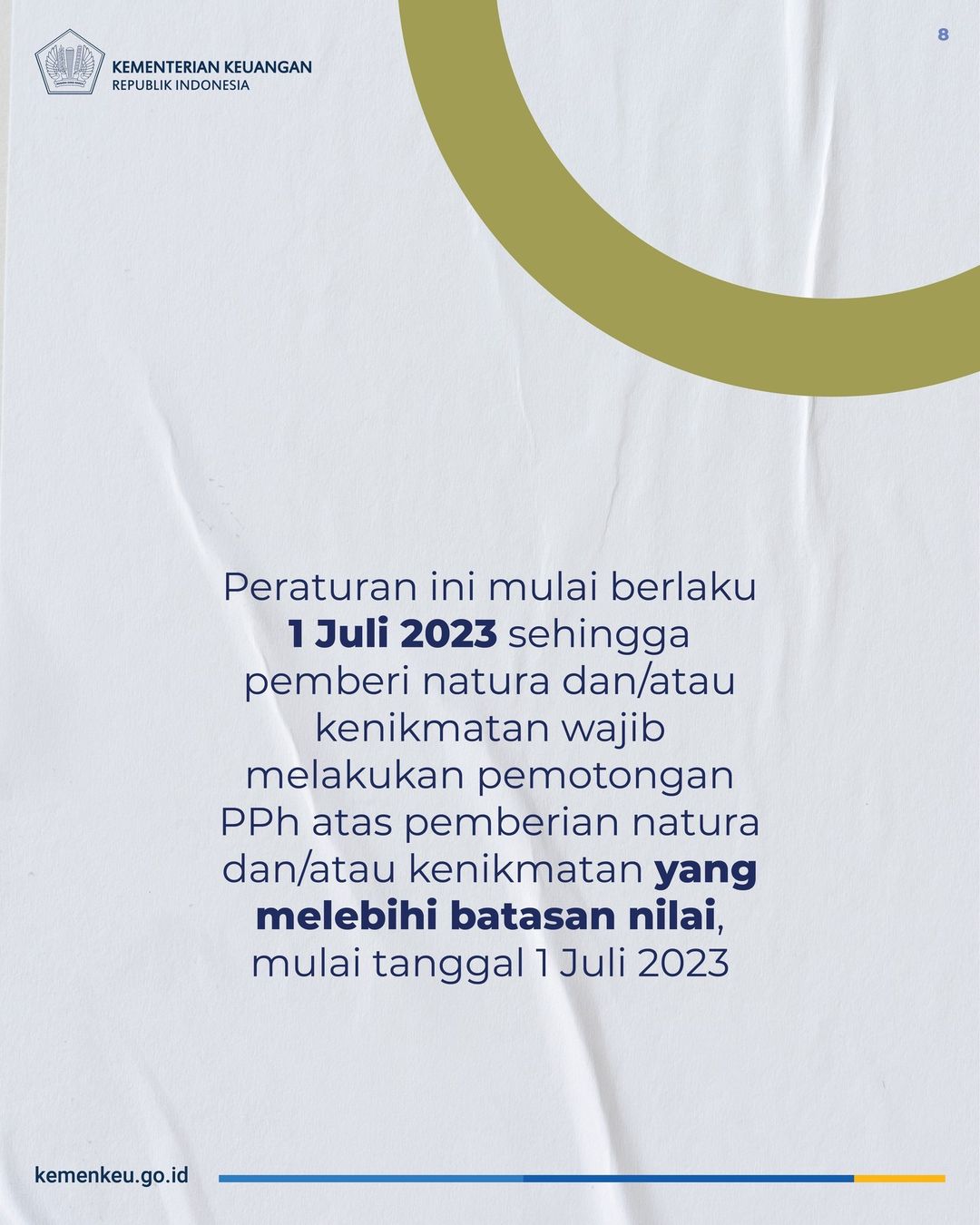 KEMENTERIAN KEUANGAN
REPUBLIK INDONESIA

8

Peraturan ini mulai berlaku 1 Juli 2023 sehingga pemberi natura dan/atau kenikmatan wajib melakukan pemotongan PPh atas pemberian natura dan/atau kenikmatan yang melebihi batasan nilai, mulai tanggal 1 Juli 2023

kemenkeu.go.id